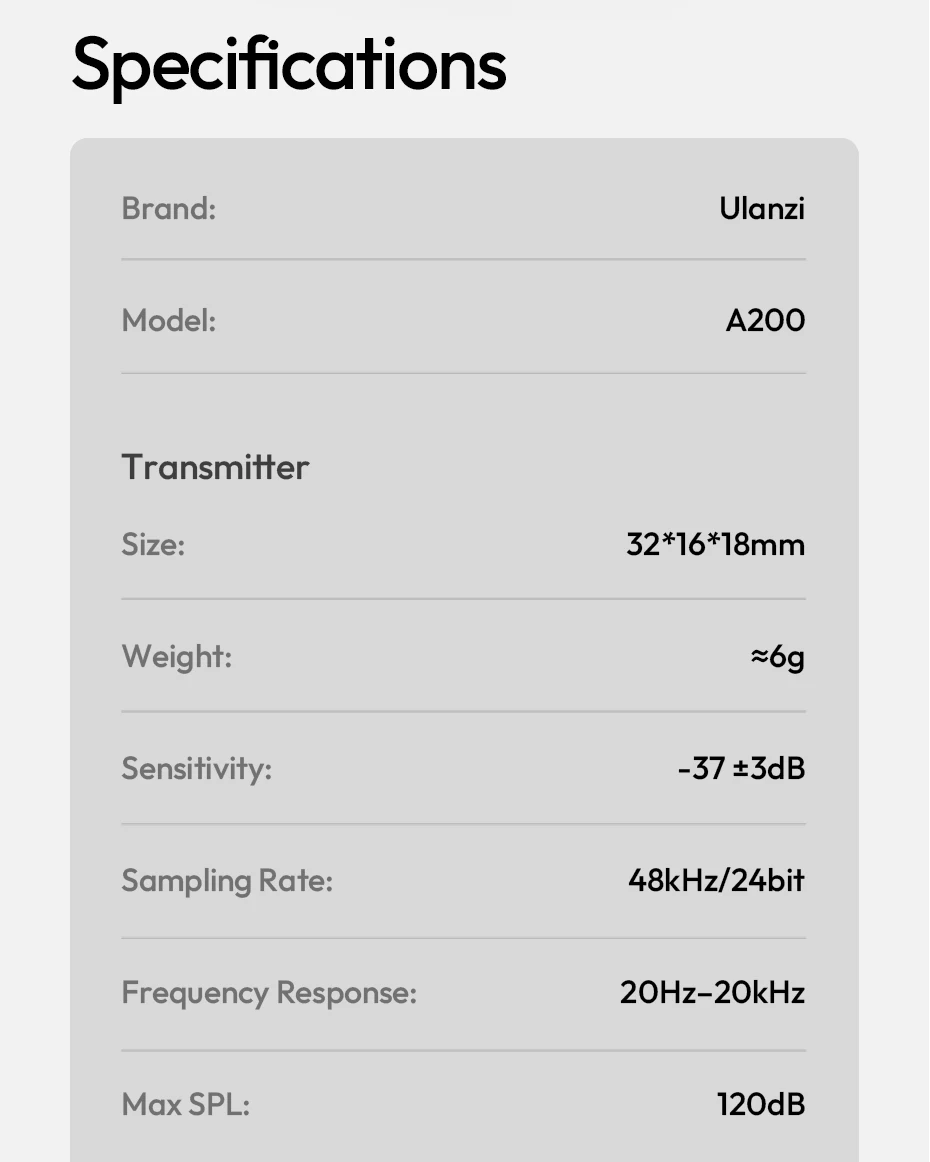 Specifications

Brand:
Ulanzi

Model:
A200

Transmitter

Size:
32*16*18mm

Weight:
≈6g

Sensitivity:
-37 ±3dB

Sampling Rate:
48kHz/24bit

Frequency Response:
20Hz–20kHz

Max SPL:
120dB